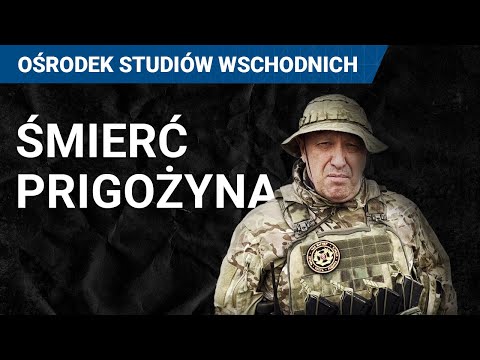 OŚRODEK STUDIÓW WSCHODNICH

ŚMIERĆ PRIGOŻYNA